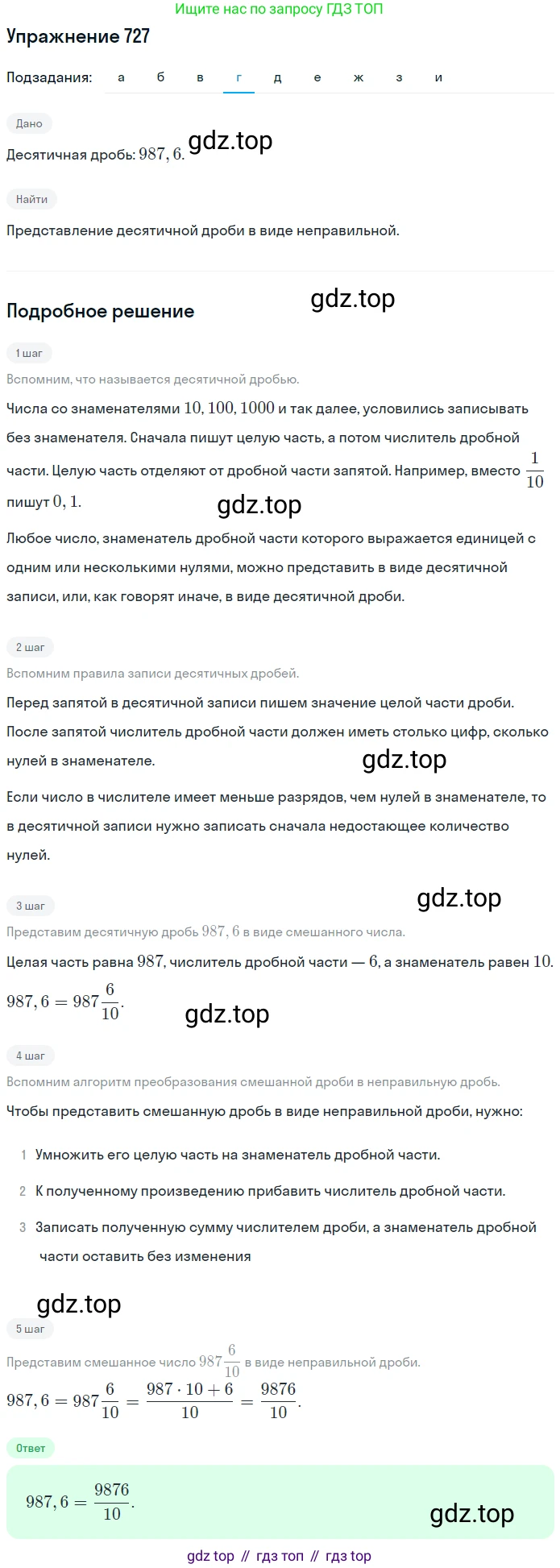 Ищите нас по запросу ГДЗ ТОП

Упражнение 727

Подзадания: а б в г д е ж з и

Дано

Десятичная дробь: $987,6$. gdz.top

Найти

Представление десятичной дроби в виде неправильной.

Подробное решение gdz.top

1 шаг

Вспомним, что называется десятичной дробью.

Числа со знаменателями $10, 100, 1000$ и так далее, условились записывать без знаменателя. Сначала пишут целую часть, а потом числитель дробной части. Целую часть отделяют от дробной части запятой. Например, вместо $\frac{1}{10}$ пишут $0,1$. gdz.top

Любое число, знаменатель дробной части которого выражается единицей с одним или несколькими нулями, можно представить в виде десятичной записи, или, как говорят иначе, в виде десятичной дроби.

2 шаг

Вспомним правила записи десятичных дробей.

Перед запятой в десятичной записи пишем значение целой части дроби. После запятой числитель дробной части должен иметь столько цифр, сколько нулей в знаменателе. gdz.top

Если число в числителе имеет меньше разрядов, чем нулей в знаменателе, то в десятичной записи нужно записать сначала недостающее количество нулей.

3 шаг gdz.top

Представим десятичную дробь $987,6$ в виде смешанного числа.

Целая часть равна $987$, числитель дробной части — $6$, а знаменатель равен $10$.

$987,6 = 987\frac{6}{10}$. gdz.top

4 шаг

Вспомним алгоритм преобразования смешанной дроби в неправильную дробь.

Чтобы представить смешанную дробь в виде неправильной дроби, нужно:

1 Умножить его целую часть на знаменатель дробной части.

2 К полученному произведению прибавить числитель дробной части.

3 Записать полученную сумму числителем дроби, а знаменатель дробной части оставить без изменения

gdz.top

5 шаг

Представим смешанное число $987\frac{6}{10}$ в виде неправильной дроби.

$987,6 = 987\frac{6}{10} = \frac{987 \cdot 10 + 6}{10} = \frac{9876}{10}$.

Ответ

$987,6 = \frac{9876}{10}$. gdz.top

gdz top // гдз топ // гдз top